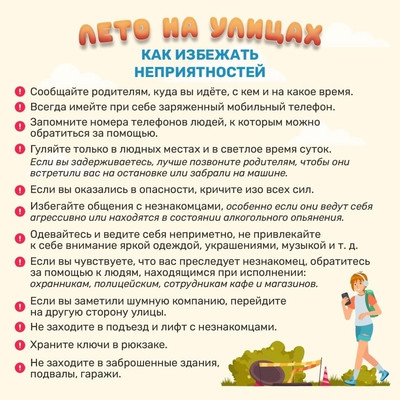 ЛЕТО НА УЛИЦАХ
КАК ИЗБЕЖАТЬ НЕПРИЯТНОСТЕЙ

Сообщайте родителям, куда вы идёте, с кем и на какое время.

Всегда имейте при себе заряженный мобильный телефон.

Запомните номера телефонов людей, к которым можно обратиться за помощью.

Гуляйте только в людных местах и в светлое время суток. Если вы задерживаетесь, лучше позвоните родителям, чтобы они встретили вас на остановке или забрали на машине.

Если вы оказались в опасности, кричите изо всех сил.

Избегайте общения с незнакомцами, особенно если они ведут себя агрессивно или находятся в состоянии алкогольного опьянения.

Одевайтесь и ведите себя неприметно, не привлекайте к себе внимание яркой одеждой, украшениями, музыкой и т. д.

Если вы чувствуете, что вас преследует незнакомец, обратитесь за помощью к людям, находящимся при исполнении: охранникам, полицейским, сотрудникам кафе и магазинов.

Если вы заметили шумную компанию, перейдите на другую сторону улицы.

Не заходите в подъезд и лифт с незнакомцами.

Храните ключи в рюкзаке.

Не заходите в заброшенные здания, подвалы, гаражи.